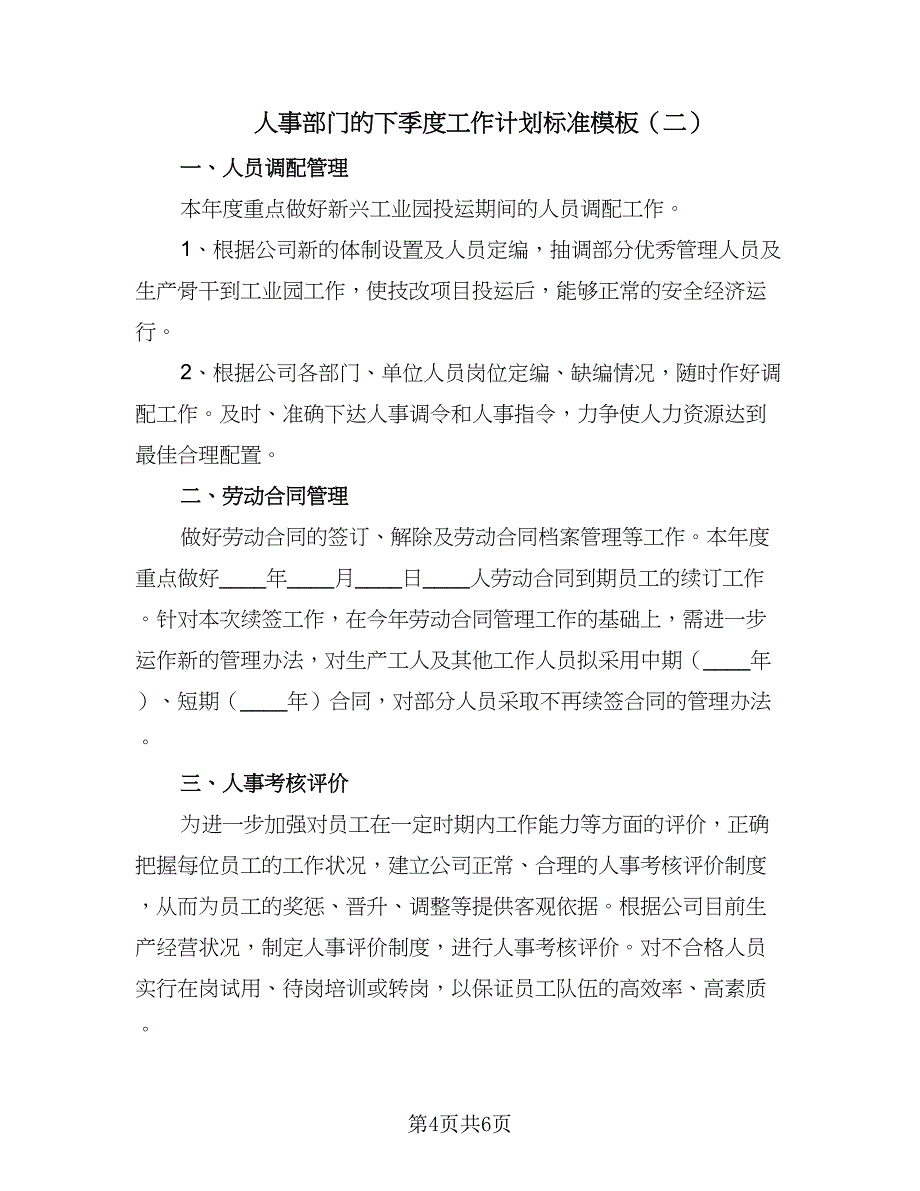 人事部门的下季度工作计划标准模板（二）

一、人员调配管理

本年度重点做好新兴工业园投运期间的人员调配工作。

1、根据公司新的体制设置及人员定编，抽调部分优秀管理人员及生产骨干到工业园工作，使技改项目投运后，能够正常的安全经济运行。

2、根据公司各部门、单位人员岗位定编、缺编情况，随时作好调配工作。及时、准确下达人事调令和人事指令，力争使人力资源达到最佳合理配置。

二、劳动合同管理

做好劳动合同的签订、解除及劳动合同档案管理等工作。本年度重点做好____年____月____日____人劳动合同到期员工的续订工作。针对本次续签工作，在今年劳动合同管理工作的基础上，需进一步运作新的管理办法，对生产工人及其他工作人员拟采用中期（____年）、短期（____年）合同，对部分人员采取不再续签合同的管理办法。

三、人事考核评价

为进一步加强对员工在一定时期内工作能力等方面的评价，正确把握每位员工的工作状况，建立公司正常、合理的人事考核评价制度，从而为员工的奖惩、晋升、调整等提供客观依据。根据公司目前生产经营状况，制定人事评价制度，进行人事考核评价。对不合格人员实行在岗试用、待岗培训或转岗，以保证员工队伍的高效率、高素质。

第4页共6页